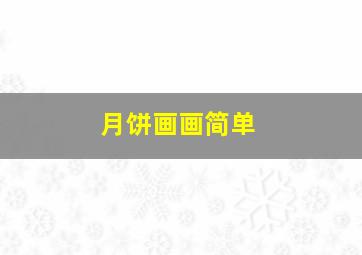 月饼画画简单